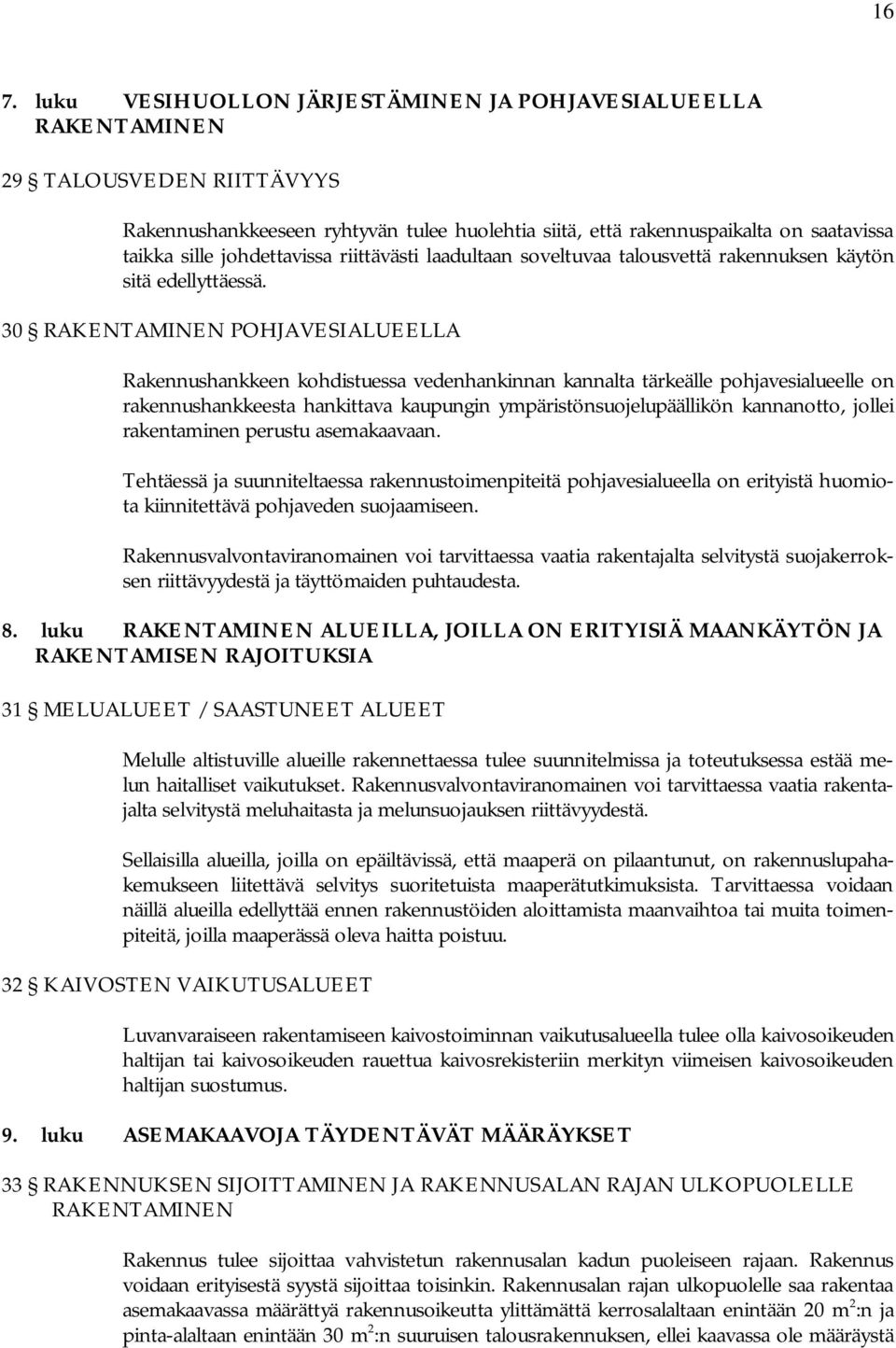 16

7. luku VESIHUOLLON JÄRJESTÄMINEN JA POHJAVESIALUEELLA RAKENTAMINEN

29 § TALOUSVEDEN RIITTÄVYYS

Rakennushankkeeseen ryhtyvän tulee huolehtia siitä, että rakennuspaikalta on saatavissa taikka sille johdettavissa riittävästi laadultaan soveltuvaa talousvettä rakennuksen käytön sitä edellyttäessä.

30 § RAKENTAMINEN POHJAVESIALUEELLA

Rakennushankkeen kohdistuessa vedenhankinnan kannalta tärkeälle pohjavesialueelle on rakennushankkeesta hankittava kaupungin ympäristönsuojelupäällikön kannanotto, jollei rakentaminen perustu asemakaavaan.

Tehtäessä ja suunniteltaessa rakennustoimenpiteitä pohjavesialueella on erityistä huomiota kiinnitettävä pohjaveden suojaamiseen.

Rakennusvalvontaviranomainen voi tarvittaessa vaatia rakentajalta selvitystä suojakerroksen riittävyydestä ja täyttömaiden puhtaudesta.

8. luku RAKENTAMINEN ALUEILLA, JOILLA ON ERITYISIÄ MAANKÄYTÖN JA RAKENTAMISEN RAJOITUKSIA

31 § MELUALUEET / SAASTUNEET ALUEET

Melulle altistuville alueille rakennettaessa tulee suunnitelmissa ja toteutuksessa estää melun haitalliset vaikutukset. Rakennusvalvontaviranomainen voi tarvittaessa vaatia rakentajalta selvitystä meluhaitasta ja melunsuojauksen riittävyydestä.

Sellaisilla alueilla, joilla on epäiltävissä, että maaperä on pilaantunut, on rakennuslupahakemukseen liitettävä selvitys suoritetuista maaperätutkimuksista. Tarvittaessa voidaan näillä alueilla edellyttää ennen rakennustöiden aloittamista maanvaihtoa tai muita toimenpiteitä, joilla maaperässä oleva haitta poistuu.

32 § KAIVOSTEN VAIKUTUSALUEET

Luvanvaraiseen rakentamiseen kaivostoiminnan vaikutusalueella tulee olla kaivosoikeuden haltijan tai kaivosoikeuden rauettua kaivosrekisteriin merkityn viimeisen kaivosoikeuden haltijan suostumus.

9. luku ASEMAKAAVOJA TÄYDENTÄVÄT MÄÄRÄYKSET

33 § RAKENNUKSEN SIJOITTAMINEN JA RAKENNUSALAN RAJAN ULKOPUOLELLE RAKENTAMINEN

Rakennus tulee sijoittaa vahvistetun rakennusalan kadun puoleiseen rajaan. Rakennus voidaan erityisestä syystä sijoittaa toisinkin. Rakennusalan rajan ulkopuolelle saa rakentaa asemakaavassa määrättyä rakennusoikeutta ylittämättä kerrosalaltaan enintään 20 $m^2$:n ja pinta-alaltaan enintään 30 $m^2$:n suuruisen talousrakennuksen, ellei kaavassa ole määräystä